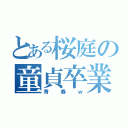 とある桜庭の
童貞卒業
青春ｗ